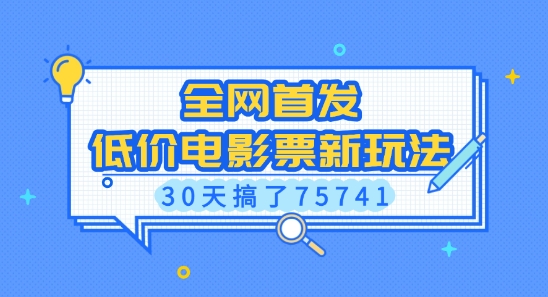 全网首发
低价电影票新玩法
30天搞了75741